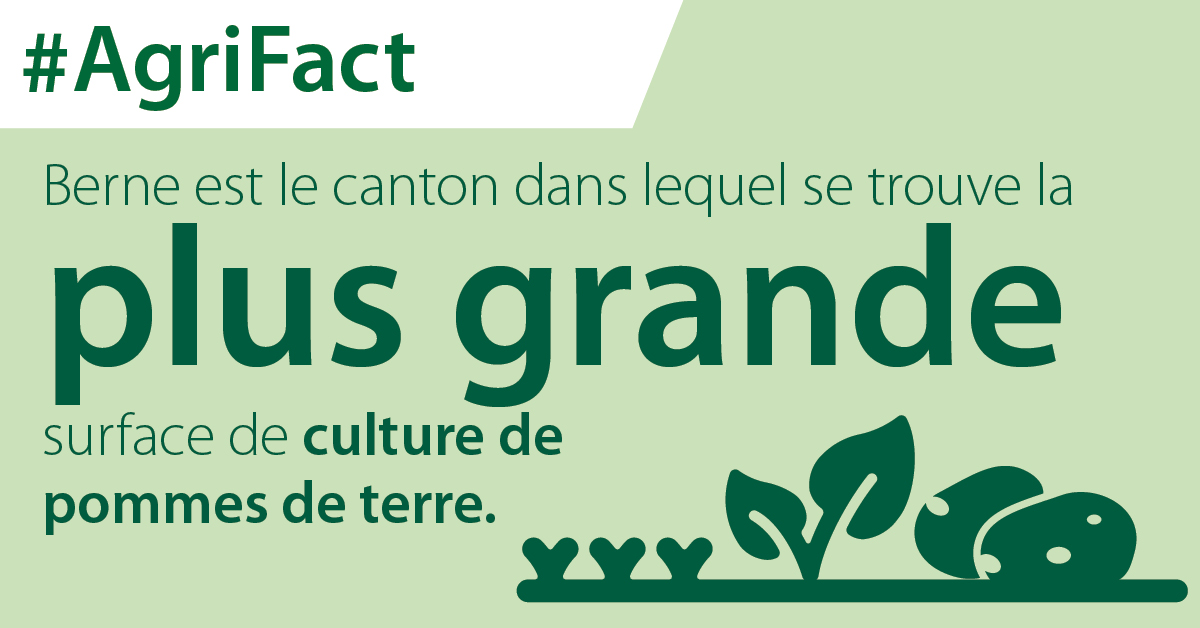 #AgriFact

Berne est le canton dans lequel se trouve la plus grande surface de culture de pommes de terre.